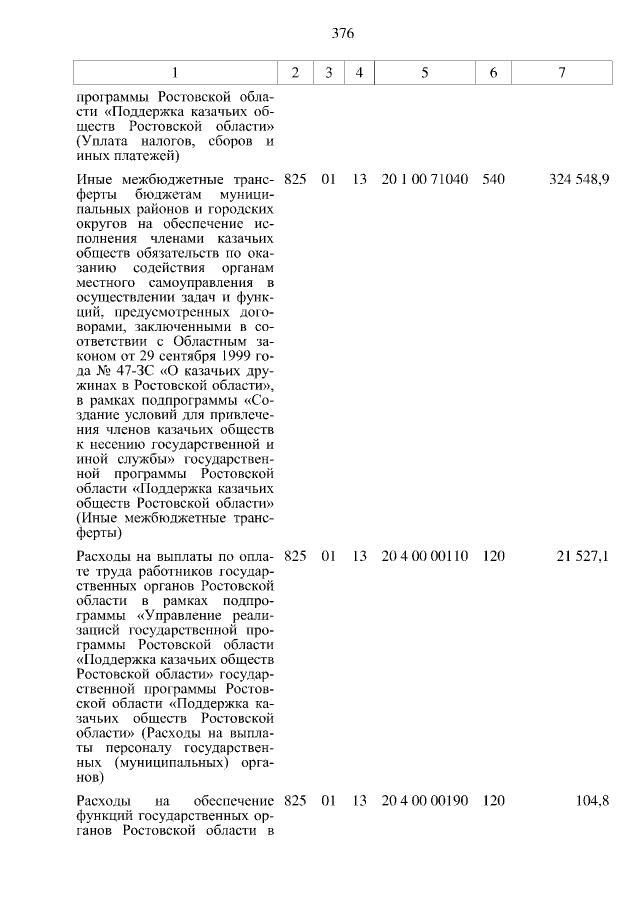 376

| 1 | 2 | 3 | 4 | 5 | 6 | 7 |
|---|---|---|---|---|---|---|
| программы Ростовской области «Поддержка казачьих обществ Ростовской области» (Уплата налогов, сборов и иных платежей) | | | | | | |
| Иные межбюджетные трансферты бюджетам муниципальных районов и городских округов на обеспечение исполнения членами казачьих обществ обязательств по оказанию содействия органам местного самоуправления в осуществлении задач и функций, предусмотренных договорами, заключенными в соответствии с Областным законом от 29 сентября 1999 года № 47-ЗС «О казачьих дружинах в Ростовской области», в рамках подпрограммы «Создание условий для привлечения членов казачьих обществ к несению государственной и иной службы» государственной программы Ростовской области «Поддержка казачьих обществ Ростовской области» (Иные межбюджетные трансферты) | 825 | 01 | 13 | 20 1 00 71040 | 540 | 324 548,9 |
| Расходы на выплаты по оплате труда работников государственных органов Ростовской области в рамках подпрограммы «Управление реализацией государственной программы Ростовской области «Поддержка казачьих обществ Ростовской области» государственной программы Ростовской области «Поддержка казачьих обществ Ростовской области» (Расходы на выплаты персоналу государственных (муниципальных) органов) | 825 | 01 | 13 | 20 4 00 00110 | 120 | 21 527,1 |
| Расходы на обеспечение функций государственных органов Ростовской области в | 825 | 01 | 13 | 20 4 00 00190 | 120 | 104,8 |